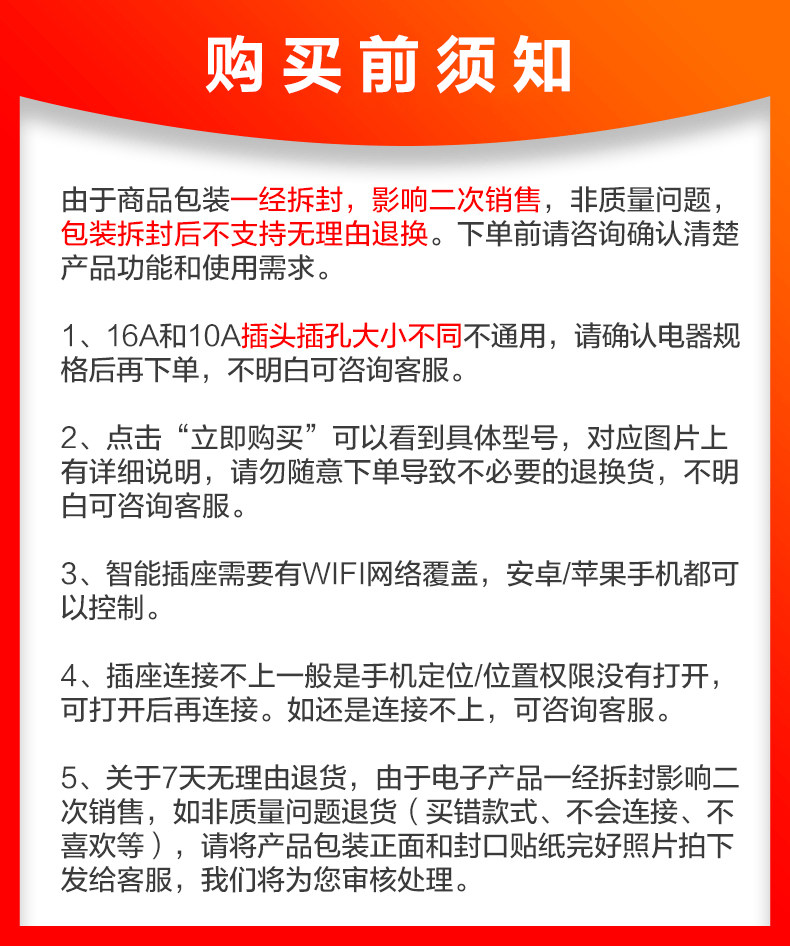 购买前须知

由于商品包装一经拆封，影响二次销售，非质量问题，包装拆封后不支持无理由退换。下单前请咨询确认清楚产品功能和使用需求。

1、16A和10A插头插孔大小不同不通用，请确认电器规格后再下单，不明白可咨询客服。

2、点击“立即购买”可以看到具体型号，对应图片上有详细说明，请勿随意下单导致不必要的退换货，不明白可咨询客服。

3、智能插座需要有WIFI网络覆盖，安卓/苹果手机都可以控制。

4、插座连接不上一般是手机定位/位置权限没有打开，可打开后再连接。如还是连接不上，可咨询客服。

5、关于7天无理由退货，由于电子产品一经拆封影响二次销售，如非质量问题退货（买错款式、不会连接、不喜欢等），请将产品包装正面和封口贴纸完好照片拍下发给客服，我们将为您审核处理。